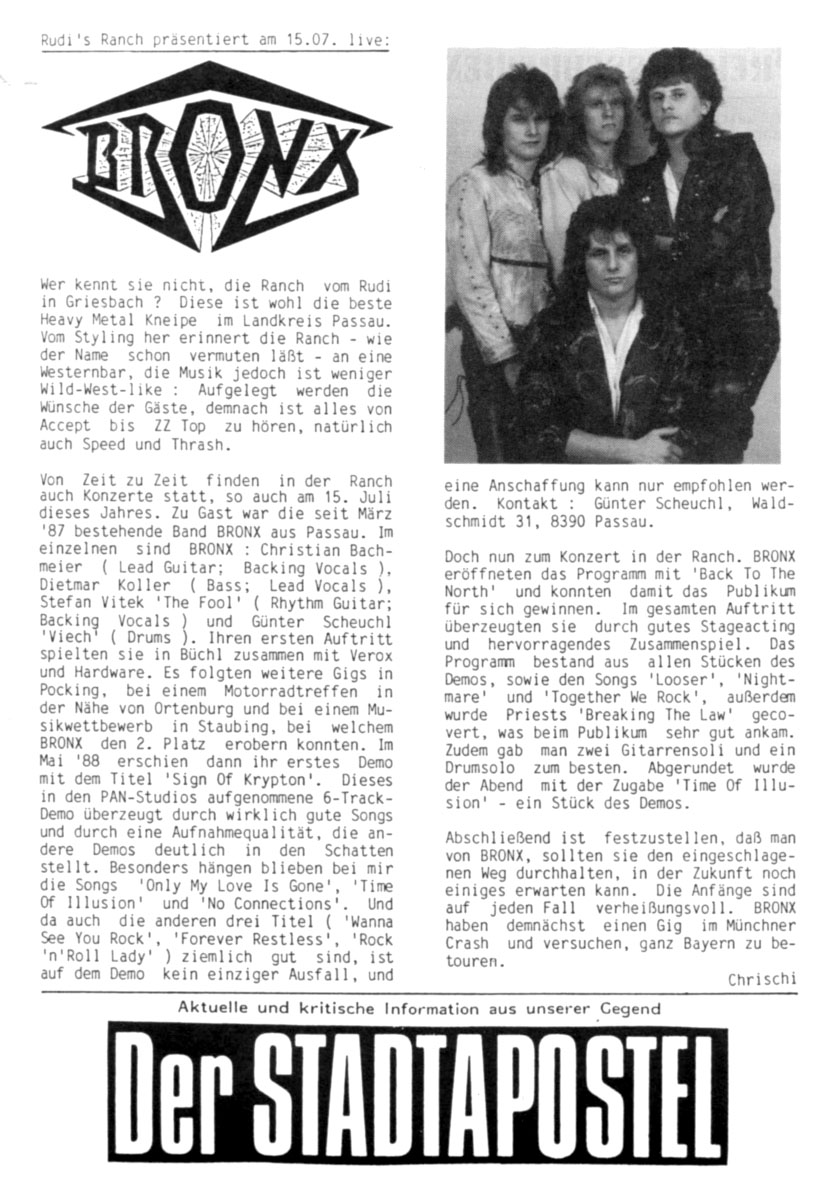 Rudi's Ranch präsentiert am 15.07. live:

BRONX

Wer kennt sie nicht, die Ranch vom Rudi in Griesbach ? Diese ist wohl die beste Heavy Metal Kneipe im Landkreis Passau. Vom Styling her erinnert die Ranch - wie der Name schon vermuten läßt - an eine Westernbar, die Musik jedoch ist weniger Wild-West-like : Aufgelegt werden die Wünsche der Gäste, demnach ist alles von Accept bis ZZ Top zu hören, natürlich auch Speed und Thrash.

Von Zeit zu Zeit finden in der Ranch auch Konzerte statt, so auch am 15. Juli dieses Jahres. Zu Gast war die seit März '87 bestehende Band BRONX aus Passau. Im einzelnen sind BRONX : Christian Bachmeier ( Lead Guitar; Backing Vocals ), Dietmar Koller ( Bass; Lead Vocals ), Stefan Vitek 'The Fool' ( Rhythm Guitar; Backing Vocals ) und Günter Scheuchl 'Viech' ( Drums ). Ihren ersten Auftritt spielten sie in Büchl zusammen mit Verox und Hardware. Es folgten weitere Gigs in Pocking, bei einem Motorradtreffen in der Nähe von Ortenburg und bei einem Musikwettbewerb in Staubing, bei welchem BRONX den 2. Platz erobern konnten. Im Mai '88 erschien dann ihr erstes Demo mit dem Titel 'Sign Of Krypton'. Dieses in den PAN-Studios aufgenommene 6-Track-Demo überzeugt durch wirklich gute Songs und durch eine Aufnahmequalität, die andere Demos deutlich in den Schatten stellt. Besonders hängen blieben bei mir die Songs 'Only My Love Is Gone', 'Time Of Illusion' und 'No Connections'. Und da auch die anderen drei Titel ( 'Wanna See You Rock', 'Forever Restless', 'Rock 'n'Roll Lady' ) ziemlich gut sind, ist auf dem Demo kein einziger Ausfall, und eine Anschaffung kann nur empfohlen werden. Kontakt : Günter Scheuchl, Waldschmidt 31, 8390 Passau.

Doch nun zum Konzert in der Ranch. BRONX eröffneten das Programm mit 'Back To The North' und konnten damit das Publikum für sich gewinnen. Im gesamten Auftritt überzeugten sie durch gutes Stageacting und hervorragendes Zusammenspiel. Das Programm bestand aus allen Stücken des Demos, sowie den Songs 'Looser', 'Nightmare' und 'Together We Rock', außerdem wurde Priests 'Breaking The Law' gecovert, was beim Publikum sehr gut ankam. Zudem gab man zwei Gitarrensoli und ein Drumsolo zum besten. Abgerundet wurde der Abend mit der Zugabe 'Time Of Illusion' - ein Stück des Demos.

Abschließend ist festzustellen, daß man von BRONX, sollten sie den eingeschlagenen Weg durchhalten, in der Zukunft noch einiges erwarten kann. Die Anfänge sind auf jeden Fall verheißungsvoll. BRONX haben demnächst einen Gig im Münchner Crash und versuchen, ganz Bayern zu betouren.

Chrischi

Aktuelle und kritische Information aus unserer Gegend

Der STADTAPOSTEL